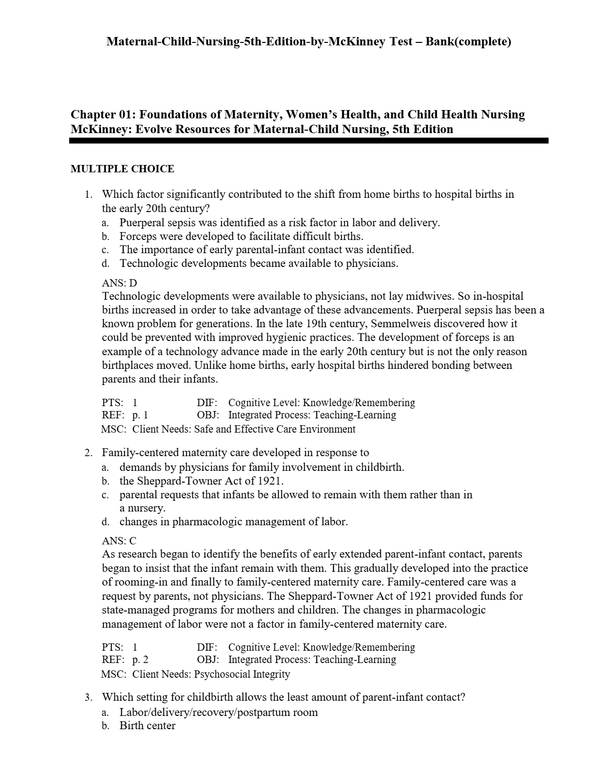 Maternal-Child-Nursing-5th-Edition-by-McKinney Test – Bank(complete)

Chapter 01: Foundations of Maternity, Women's Health, and Child Health Nursing
McKinney: Evolve Resources for Maternal-Child Nursing, 5th Edition

MULTIPLE CHOICE

1. Which factor significantly contributed to the shift from home births to hospital births in the early 20th century?
a. Puerperal sepsis was identified as a risk factor in labor and delivery.
b. Forceps were developed to facilitate difficult births.
c. The importance of early parental-infant contact was identified.
d. Technologic developments became available to physicians.

ANS: D
Technologic developments were available to physicians, not lay midwives. So in-hospital births increased in order to take advantage of these advancements. Puerperal sepsis has been a known problem for generations. In the late 19th century, Semmelweis discovered how it could be prevented with improved hygienic practices. The development of forceps is an example of a technology advance made in the early 20th century but is not the only reason birthplaces moved. Unlike home births, early hospital births hindered bonding between parents and their infants.

PTS: 1 DIF: Cognitive Level: Knowledge/Remembering
REF: p. 1 OBJ: Integrated Process: Teaching-Learning
MSC: Client Needs: Safe and Effective Care Environment

2. Family-centered maternity care developed in response to
a. demands by physicians for family involvement in childbirth.
b. the Sheppard-Towner Act of 1921.
c. parental requests that infants be allowed to remain with them rather than in a nursery.
d. changes in pharmacologic management of labor.

ANS: C
As research began to identify the benefits of early extended parent-infant contact, parents began to insist that the infant remain with them. This gradually developed into the practice of rooming-in and finally to family-centered maternity care. Family-centered care was a request by parents, not physicians. The Sheppard-Towner Act of 1921 provided funds for state-managed programs for mothers and children. The changes in pharmacologic management of labor were not a factor in family-centered maternity care.

PTS: 1 DIF: Cognitive Level: Knowledge/Remembering
REF: p. 2 OBJ: Integrated Process: Teaching-Learning
MSC: Client Needs: Psychosocial Integrity

3. Which setting for childbirth allows the least amount of parent-infant contact?
a. Labor/delivery/recovery/postpartum room
b. Birth center